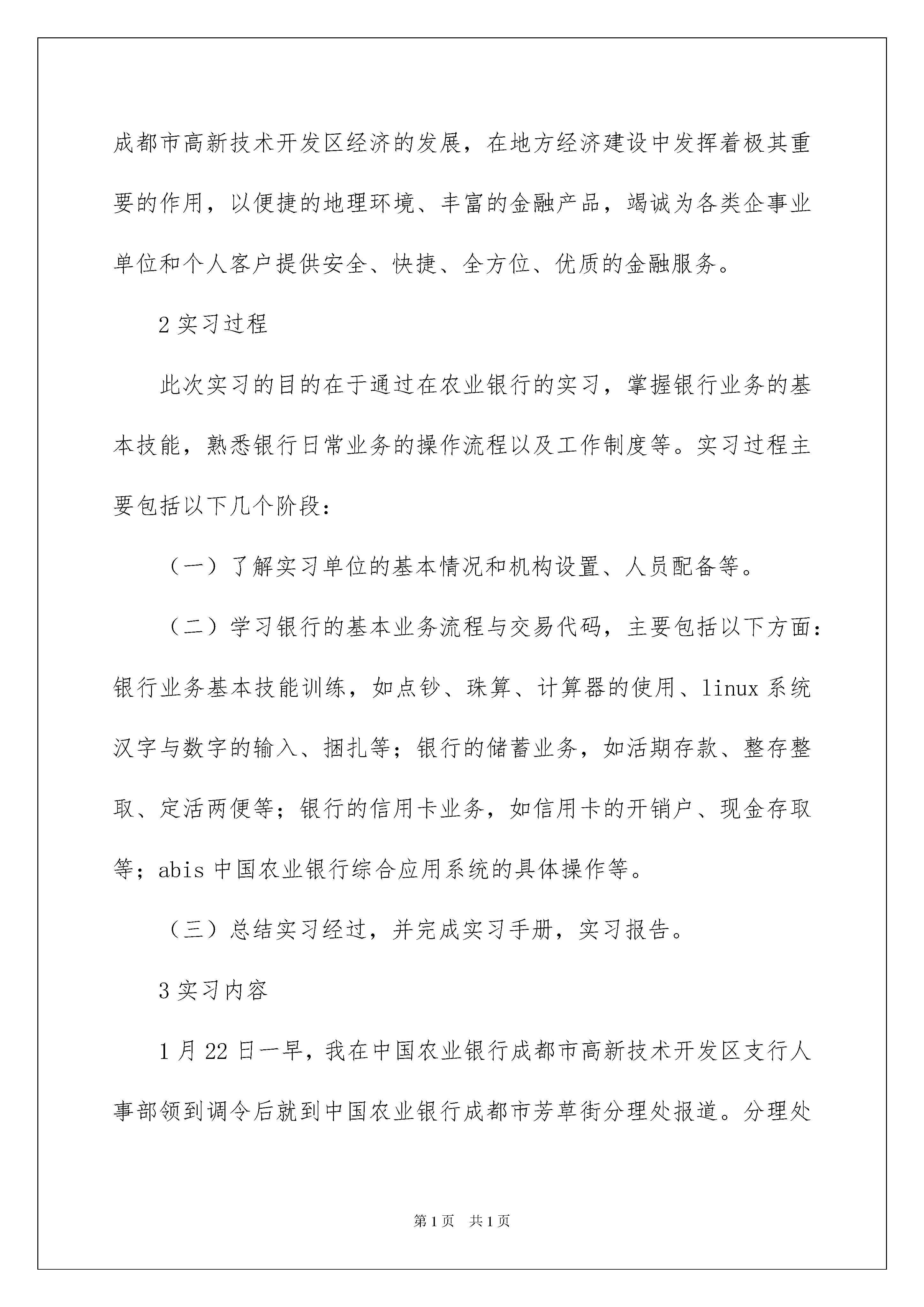 成都市高新技术开发区经济的发展，在地方经济建设中发挥着极其重要的作用，以便捷的地理环境、丰富的金融产品，竭诚为各类企事业单位和个人客户提供安全、快捷、全方位、优质的金融服务。

2 实习过程

此次实习的目的在于通过在农业银行的实习，掌握银行业务的基本技能，熟悉银行日常业务的操作流程以及工作制度等。实习过程主要包括以下几个阶段：

（一）了解实习单位的基本情况和机构设置、人员配备等。

（二）学习银行的基本业务流程与交易代码，主要包括以下方面：银行业务基本技能训练，如点钞、珠算、计算器的使用、linux 系统汉字与数字的输入、捆扎等；银行的储蓄业务，如活期存款、整存整取、定活两便等；银行的信用卡业务，如信用卡的开销户、现金存取等；abis 中国农业银行综合应用系统的具体操作等。

（三）总结实习经过，并完成实习手册，实习报告。

3 实习内容

1 月 22 日一早，我在中国农业银行成都市高新技术开发区支行人事部领到调令后就到中国农业银行成都市芳草街分理处报道。分理处

第 1 页　共 1 页